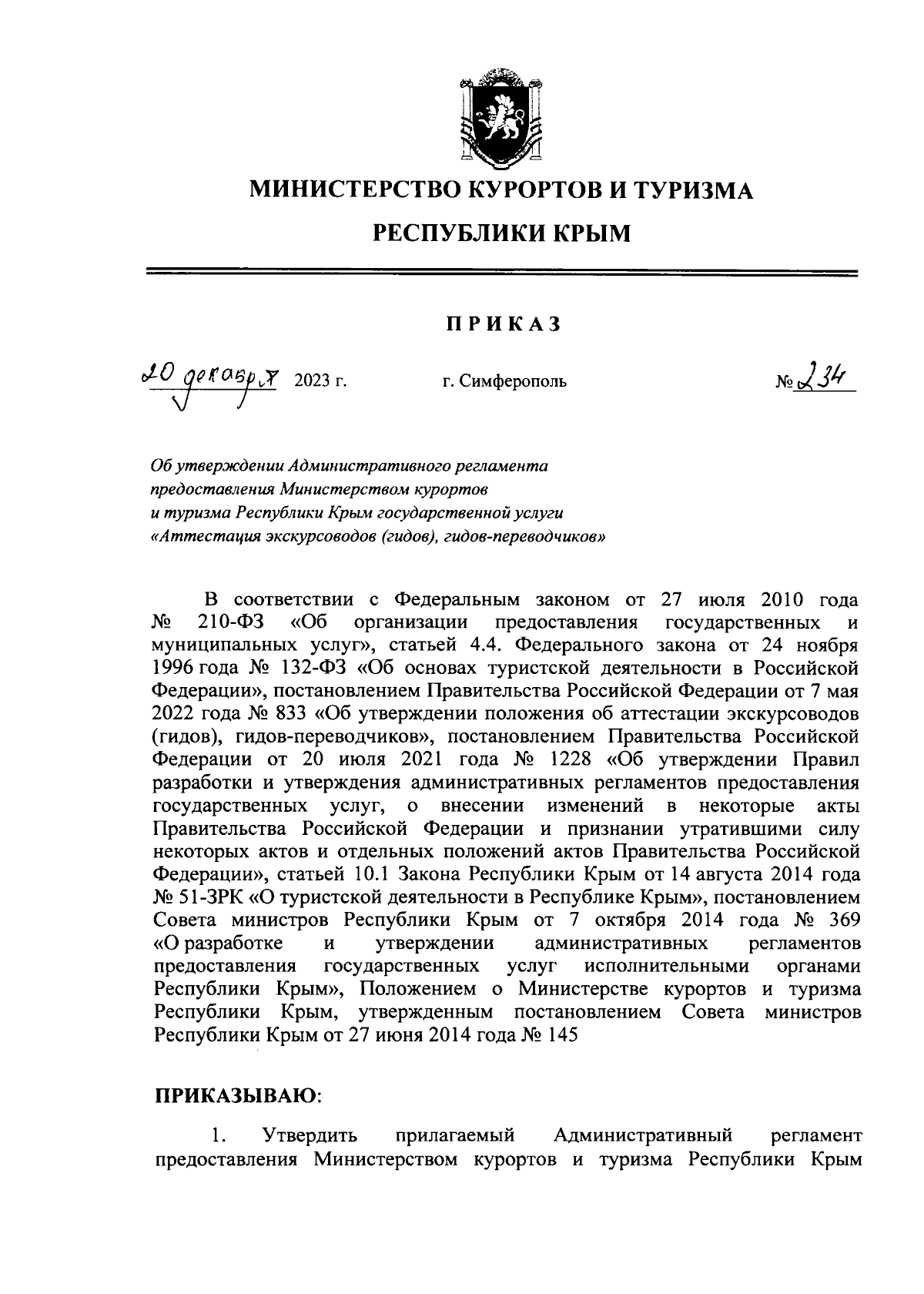 МИНИСТЕРСТВО КУРОРТОВ И ТУРИЗМА

РЕСПУБЛИКИ КРЫМ

ПРИКАЗ

20 декабря 2023 г. г. Симферополь № 234

Об утверждении Административного регламента предоставления Министерством курортов и туризма Республики Крым государственной услуги «Аттестация экскурсоводов (гидов), гидов-переводчиков»

В соответствии с Федеральным законом от 27 июля 2010 года № 210-ФЗ «Об организации предоставления государственных и муниципальных услуг», статьей 4.4. Федерального закона от 24 ноября 1996 года № 132-ФЗ «Об основах туристской деятельности в Российской Федерации», постановлением Правительства Российской Федерации от 7 мая 2022 года № 833 «Об утверждении положения об аттестации экскурсоводов (гидов), гидов-переводчиков», постановлением Правительства Российской Федерации от 20 июля 2021 года № 1228 «Об утверждении Правил разработки и утверждения административных регламентов предоставления государственных услуг, о внесении изменений в некоторые акты Правительства Российской Федерации и признании утратившими силу некоторых актов и отдельных положений актов Правительства Российской Федерации», статьей 10.1 Закона Республики Крым от 14 августа 2014 года № 51-ЗРК «О туристской деятельности в Республике Крым», постановлением Совета министров Республики Крым от 7 октября 2014 года № 369 «О разработке и утверждении административных регламентов предоставления государственных услуг исполнительными органами Республики Крым», Положением о Министерстве курортов и туризма Республики Крым, утвержденным постановлением Совета министров Республики Крым от 27 июня 2014 года № 145

ПРИКАЗЫВАЮ:

1. Утвердить прилагаемый Административный регламент предоставления Министерством курортов и туризма Республики Крым